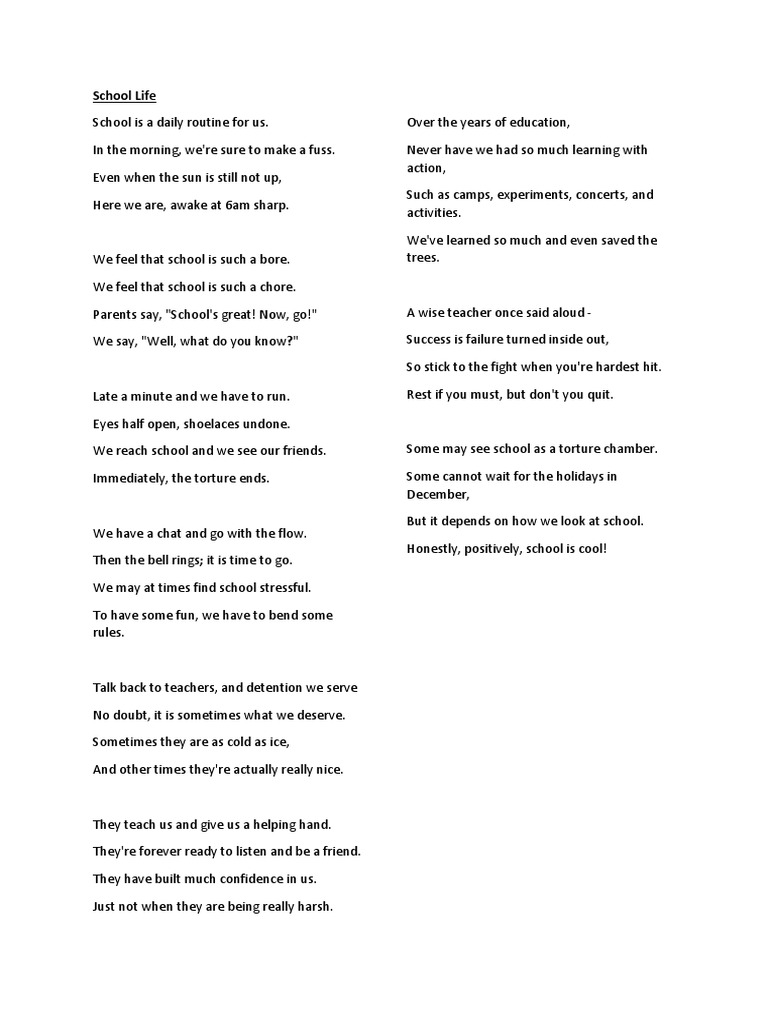 School Life

School is a daily routine for us.

In the morning, we're sure to make a fuss.

Even when the sun is still not up,

Here we are, awake at 6am sharp.

We feel that school is such a bore.

We feel that school is such a chore.

Parents say, "School's great! Now, go!"

We say, "Well, what do you know?"

Late a minute and we have to run.

Eyes half open, shoelaces undone.

We reach school and we see our friends.

Immediately, the torture ends.

We have a chat and go with the flow.

Then the bell rings; it is time to go.

We may at times find school stressful.

To have some fun, we have to bend some rules.

Talk back to teachers, and detention we serve

No doubt, it is sometimes what we deserve.

Sometimes they are as cold as ice,

And other times they're actually really nice.

They teach us and give us a helping hand.

They're forever ready to listen and be a friend.

They have built much confidence in us.

Just not when they are being really harsh.

Over the years of education,

Never have we had so much learning with action,

Such as camps, experiments, concerts, and activities.

We've learned so much and even saved the trees.

A wise teacher once said aloud -

Success is failure turned inside out,

So stick to the fight when you're hardest hit.

Rest if you must, but don't you quit.

Some may see school as a torture chamber.

Some cannot wait for the holidays in December,

But it depends on how we look at school.

Honestly, positively, school is cool!